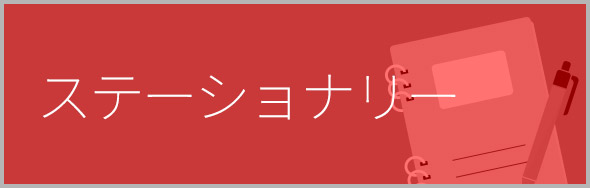 ステーショナリー